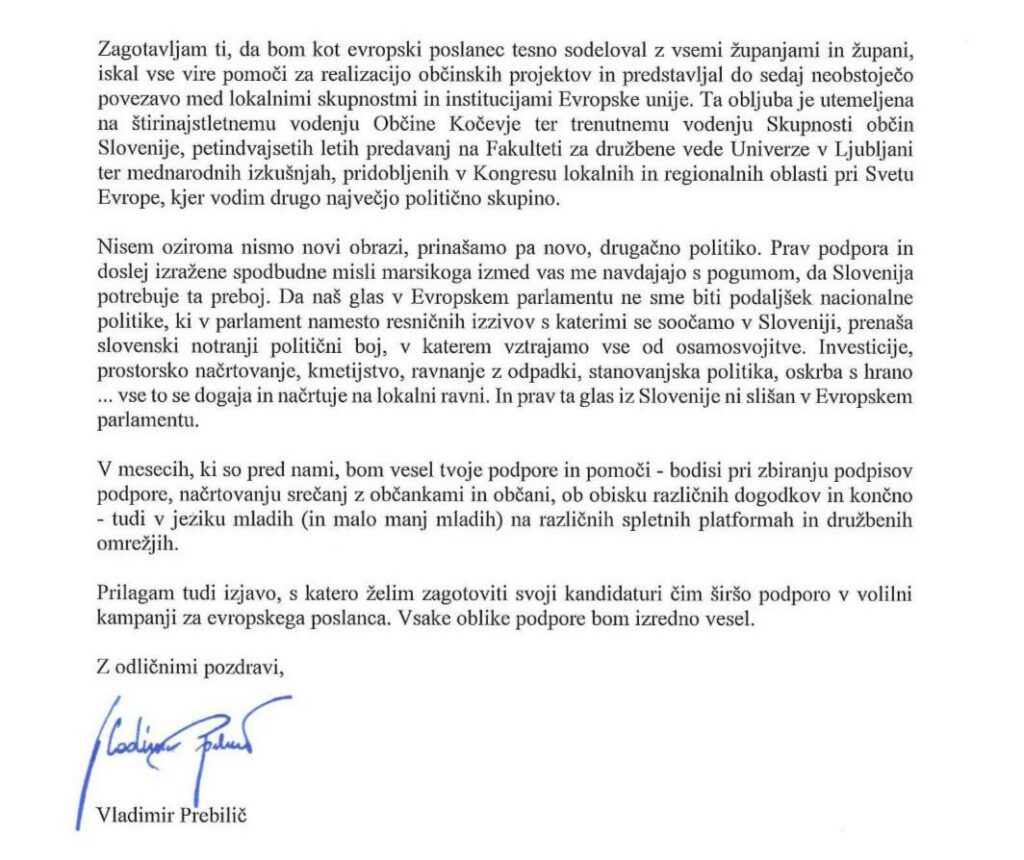 Zagotavljam ti, da bom kot evropski poslanec tesno sodeloval z vsemi županjami in župani, iskal vse vire pomoči za realizacijo občinskih projektov in predstavljal do sedaj neobstoječo povezavo med lokalnimi skupnostmi in institucijami Evropske unije. Ta obljuba je utemeljena na štirinajstletnemu vodenju Občine Kočevje ter trenutnemu vodenju Skupnosti občin Slovenije, petindvajsetih letih predavanj na Fakulteti za družbene vede Univerze v Ljubljani ter mednarodnih izkušnjah, pridobljenih v Kongresu lokalnih in regionalnih oblasti pri Svetu Evrope, kjer vodim drugo največjo politično skupino.

Nisem oziroma nismo novi obrazi, prinašamo pa novo, drugačno politiko. Prav podpora in doslej izražene spodbudne misli marsikoga izmed vas me navdajajo s pogumom, da Slovenija potrebuje ta preboj. Da naš glas v Evropskem parlamentu ne sme biti podaljšek nacionalne politike, ki v parlament namesto resničnih izzivov s katerimi se soočamo v Sloveniji, prenaša slovenski notranji politični boj, v katerem vztrajamo vse od osamosvojitve. Investicije, prostorsko načrtovanje, kmetijstvo, ravnanje z odpadki, stanovanjska politika, oskrba s hrano ... vse to se dogaja in načrtuje na lokalni ravni. In prav ta glas iz Slovenije ni slišan v Evropskem parlamentu.

V mesecih, ki so pred nami, bom vesel tvoje podpore in pomoči - bodisi pri zbiranju podpisov podpore, načrtovanju srečanj z občankami in občani, ob obisku različnih dogodkov in končno - tudi v jeziku mladih (in malo manj mladih) na različnih spletnih platformah in družbenih omrežjih.

Prilagam tudi izjavo, s katero želim zagotoviti svoji kandidaturi čim širšo podporo v volilni kampanji za evropskega poslanca. Vsake oblike podpore bom izredno vesel.

Z odličnimi pozdravi,

Vladimir Prebilič

Vladimir Prebilič